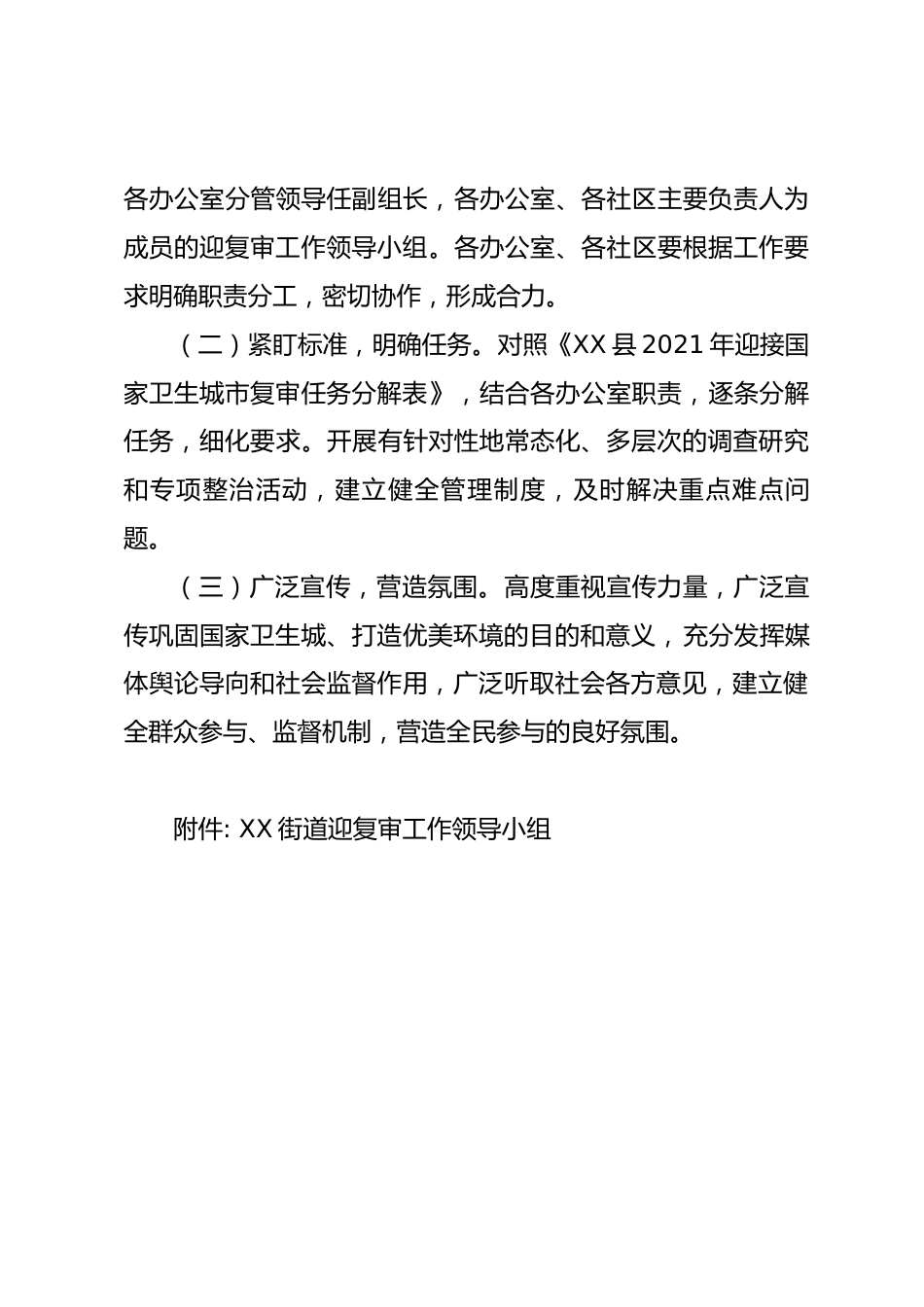 各办公室分管领导任副组长，各办公室、各社区主要负责人为成员的迎复审工作领导小组。各办公室、各社区要根据工作要求明确职责分工，密切协作，形成合力。

（二）紧盯标准，明确任务。对照《XX县2021年迎接国家卫生城市复审任务分解表》，结合各办公室职责，逐条分解任务，细化要求。开展有针对性地常态化、多层次的调查研究和专项整治活动，建立健全管理制度，及时解决重点难点问题。

（三）广泛宣传，营造氛围。高度重视宣传力量，广泛宣传巩固国家卫生城、打造优美环境的目的和意义，充分发挥媒体舆论导向和社会监督作用，广泛听取社会各方意见，建立健全群众参与、监督机制，营造全民参与的良好氛围。

附件: XX街道迎复审工作领导小组